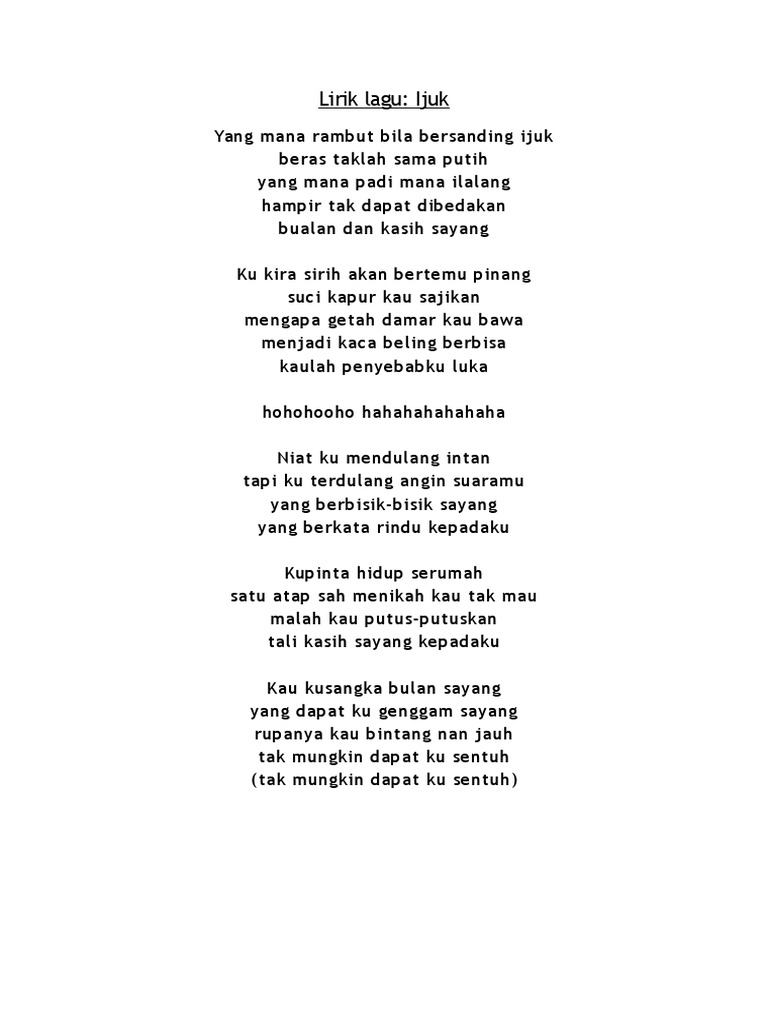 Lirik lagu: Ijuk

Yang mana rambut bila bersanding ijuk
beras taklah sama putih
yang mana padi mana ilalang
hampir tak dapat dibedakan
bualan dan kasih sayang

Ku kira sirih akan bertemu pinang
suci kapur kau sajikan
mengapa getah damar kau bawa
menjadi kaca beling berbisa
kaulah penyebabku luka

hohohooho hahahahahahaha

Niat ku mendulang intan
tapi ku terdulang angin suaramu
yang berbisik-bisik sayang
yang berkata rindu kepadaku

Kupinta hidup serumah
satu atap sah menikah kau tak mau
malah kau putus-putuskan
tali kasih sayang kepadaku

Kau kusangka bulan sayang
yang dapat ku genggam sayang
rupanya kau bintang nan jauh
tak mungkin dapat ku sentuh
(tak mungkin dapat ku sentuh)